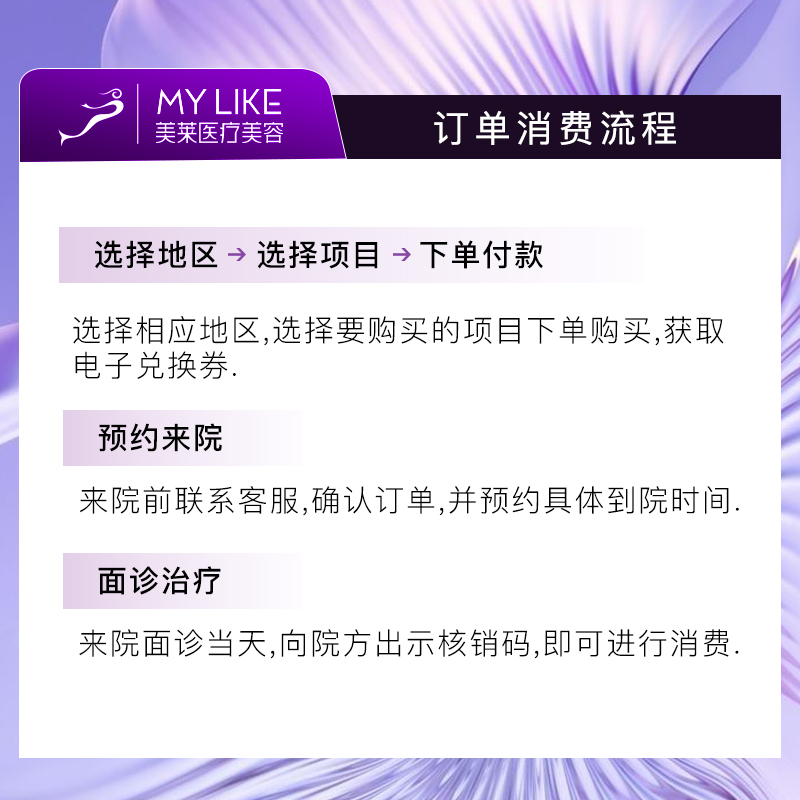 MY LIKE
美莱医疗美容

订单消费流程

选择地区 → 选择项目 → 下单付款

选择相应地区,选择要购买的项目下单购买,获取电子兑换券.

预约来院

来院前联系客服,确认订单,并预约具体到院时间.

面诊治疗

来院面诊当天,向院方出示核销码,即可进行消费.